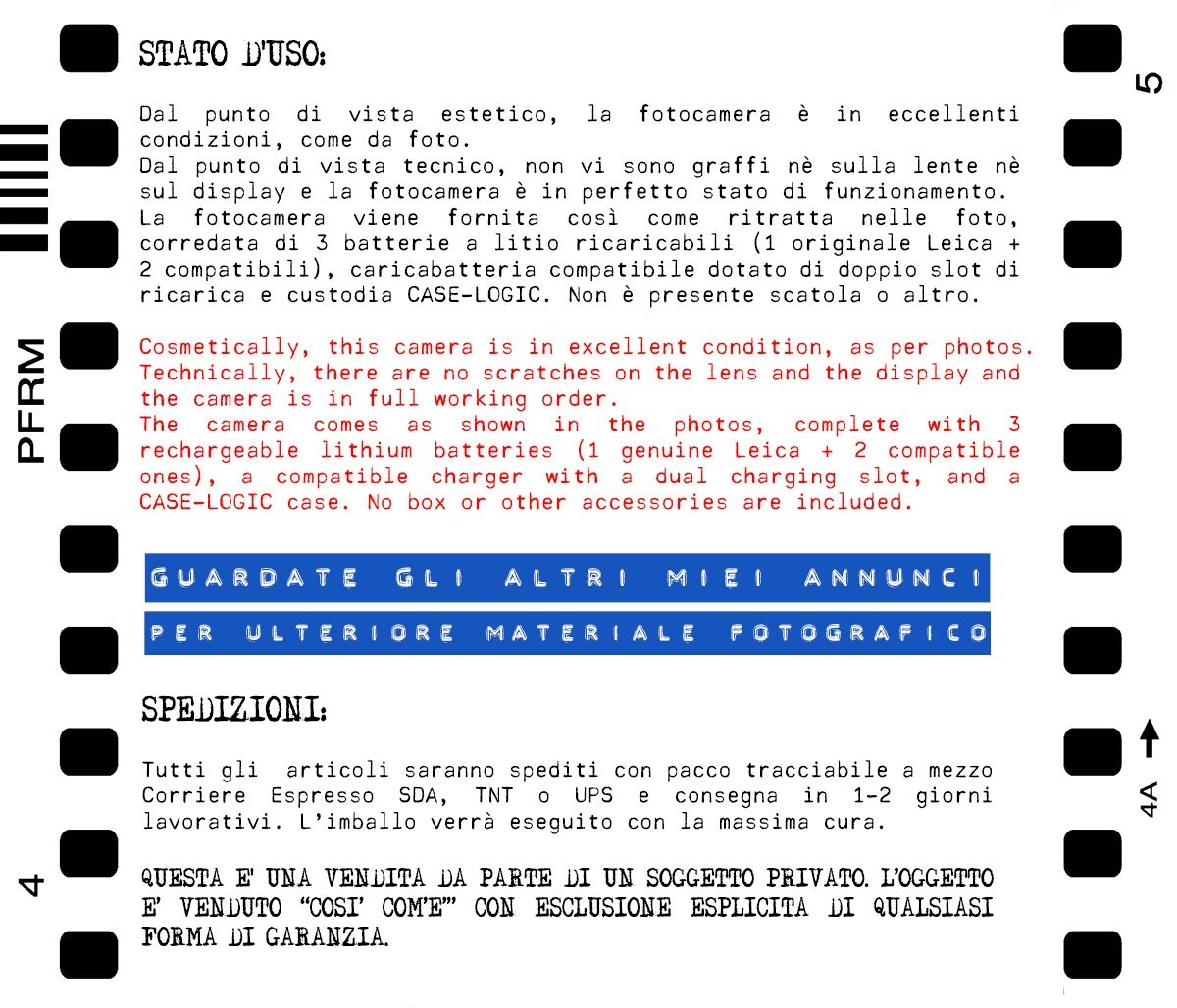 STATO D'USO:

Dal punto di vista estetico, la fotocamera è in eccellenti condizioni, come da foto.
Dal punto di vista tecnico, non vi sono graffi nè sulla lente nè sul display e la fotocamera è in perfetto stato di funzionamento.
La fotocamera viene fornita così come ritratta nelle foto, corredata di 3 batterie a litio ricaricabili (1 originale Leica + 2 compatibili), caricabatteria compatibile dotato di doppio slot di ricarica e custodia CASE-LOGIC. Non è presente scatola o altro.

Cosmetically, this camera is in excellent condition, as per photos.
Technically, there are no scratches on the lens and the display and the camera is in full working order.
The camera comes as shown in the photos, complete with 3 rechargeable lithium batteries (1 genuine Leica + 2 compatible ones), a compatible charger with a dual charging slot, and a CASE-LOGIC case. No box or other accessories are included.

GUARDATE GLI ALTRI MIEI ANNUNCI

PER ULTERIORE MATERIALE FOTOGRAFICO

SPEDIZIONI:

Tutti gli articoli saranno spediti con pacco tracciabile a mezzo Corriere Espresso SDA, TNT o UPS e consegna in 1-2 giorni lavorativi. L'imballo verrà eseguito con la massima cura.

QUESTA E' UNA VENDITA DA PARTE DI UN SOGGETTO PRIVATO. L'OGGETTO E' VENDUTO "COSI' COM'E'" CON ESCLUSIONE ESPLICITA DI QUALSIASI FORMA DI GARANZIA.

PFRM

4

5

4A